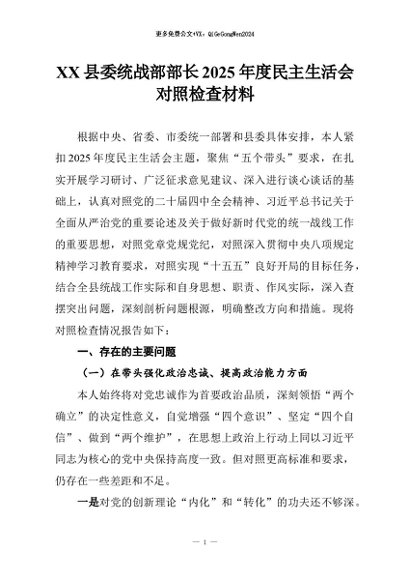 更多免费公文+VX：QiGeGongWen2024

XX县委统战部部长2025年度民主生活会对照检查材料

根据中央、省委、市委统一部署和县委具体安排，本人紧扣2025年度民主生活会主题，聚焦“五个带头”要求，在扎实开展学习研讨、广泛征求意见建议、深入进行谈心谈话的基础上，认真对照党的二十届四中全会精神、习近平总书记关于全面从严治党的重要论述及关于做好新时代党的统一战线工作的重要思想，对照党章党规党纪，对照深入贯彻中央八项规定精神学习教育要求，对照实现“十五五”良好开局的目标任务，结合全县统战工作实际和自身思想、职责、作风实际，深入查摆突出问题，深刻剖析问题根源，明确整改方向和措施。现将对照检查情况报告如下：

一、存在的主要问题

（一）在带头强化政治忠诚、提高政治能力方面

本人始终将对党忠诚作为首要政治品质，深刻领悟“两个确立”的决定性意义，自觉增强“四个意识”、坚定“四个自信”、做到“两个维护”，在思想上政治上行动上同以习近平同志为核心的党中央保持高度一致。但对照更高标准和要求，仍存在一些差距和不足。

一是对党的创新理论“内化”和“转化”的功夫还不够深。

— 1 —